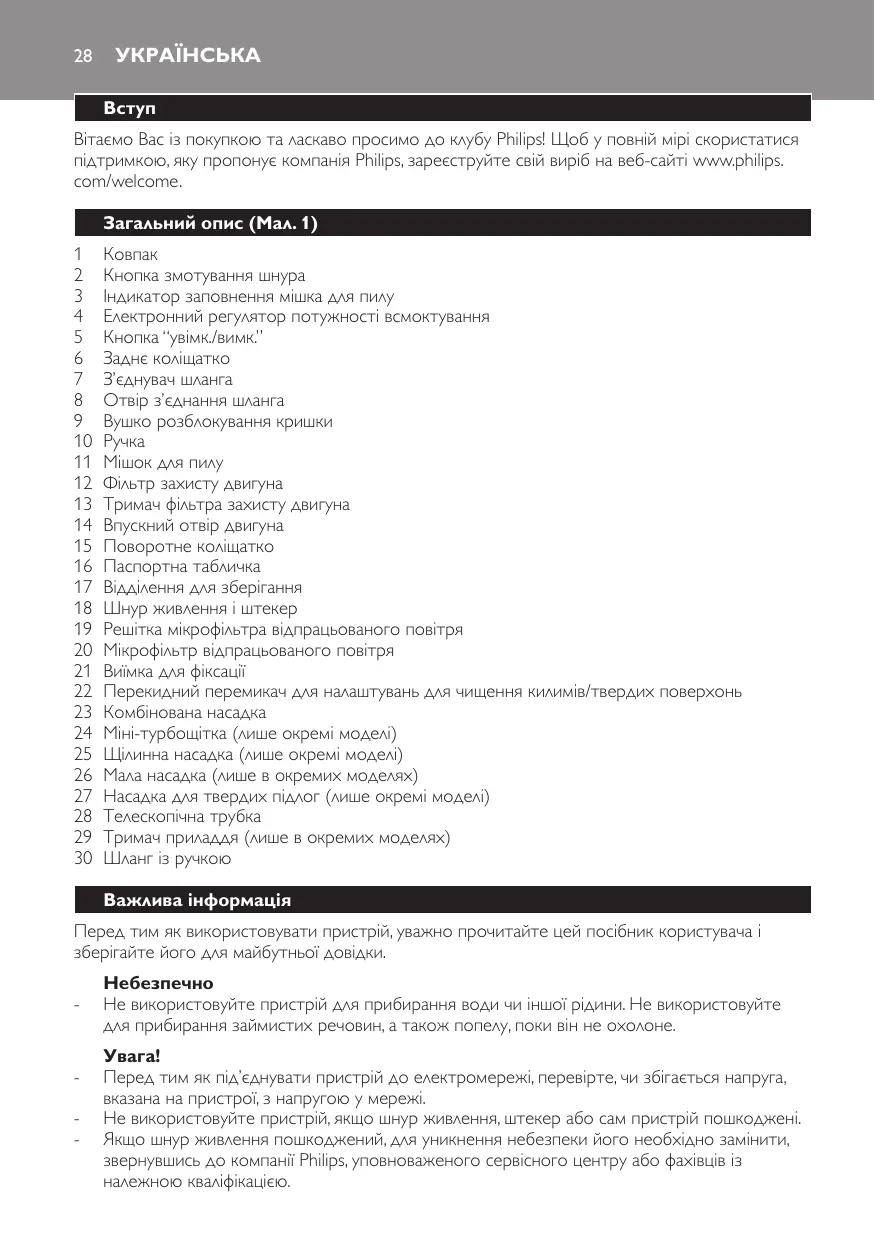 28 УКРАЇНСЬКА

Вступ

Вітаємо Вас із покупкою та ласкаво просимо до клубу Philips! Щоб у повній мірі скористатися підтримкою, яку пропонує компанія Philips, зареєструйте свій виріб на веб-сайті www.philips.com/welcome.

Загальний опис (Мал. 1)

1 Ковпак
2 Кнопка змотування шнура
3 Індикатор заповнення мішка для пилу
4 Електронний регулятор потужності всмоктування
5 Кнопка "увімк./вимк."
6 Заднє коліщатко
7 З'єднувач шланга
8 Отвір з'єднання шланга
9 Вушко розблокування кришки
10 Ручка
11 Мішок для пилу
12 Фільтр захисту двигуна
13 Тримач фільтра захисту двигуна
14 Впускний отвір двигуна
15 Поворотне коліщатко
16 Паспортна табличка
17 Відділення для зберігання
18 Шнур живлення і штекер
19 Решітка мікрофільтра відпрацьованого повітря
20 Мікрофільтр відпрацьованого повітря
21 Виїмка для фіксації
22 Перекидний перемикач для налаштувань для чищення килимів/твердих поверхонь
23 Комбінована насадка
24 Міні-турбощітка (лише окремі моделі)
25 Щілинна насадка (лише окремі моделі)
26 Мала насадка (лише в окремих моделях)
27 Насадка для твердих підлог (лише окремі моделі)
28 Телескопічна трубка
29 Тримач приладдя (лише в окремих моделях)
30 Шланг із ручкою

Важлива інформація

Перед тим як використовувати пристрій, уважно прочитайте цей посібник користувача і зберігайте його для майбутньої довідки.

Небезпечно
- Не використовуйте пристрій для прибирання води чи іншої рідини. Не використовуйте для прибирання займистих речовин, а також попелу, поки він не охолоне.

Увага!
- Перед тим як під'єднувати пристрій до електромережі, перевірте, чи збігається напруга, вказана на пристрої, з напругою у мережі.
- Не використовуйте пристрій, якщо шнур живлення, штекер або сам пристрій пошкоджені.
- Якщо шнур живлення пошкоджений, для уникнення небезпеки його необхідно замінити, звернувшись до компанії Philips, уповноваженого сервісного центру або фахівців із належною кваліфікацією.